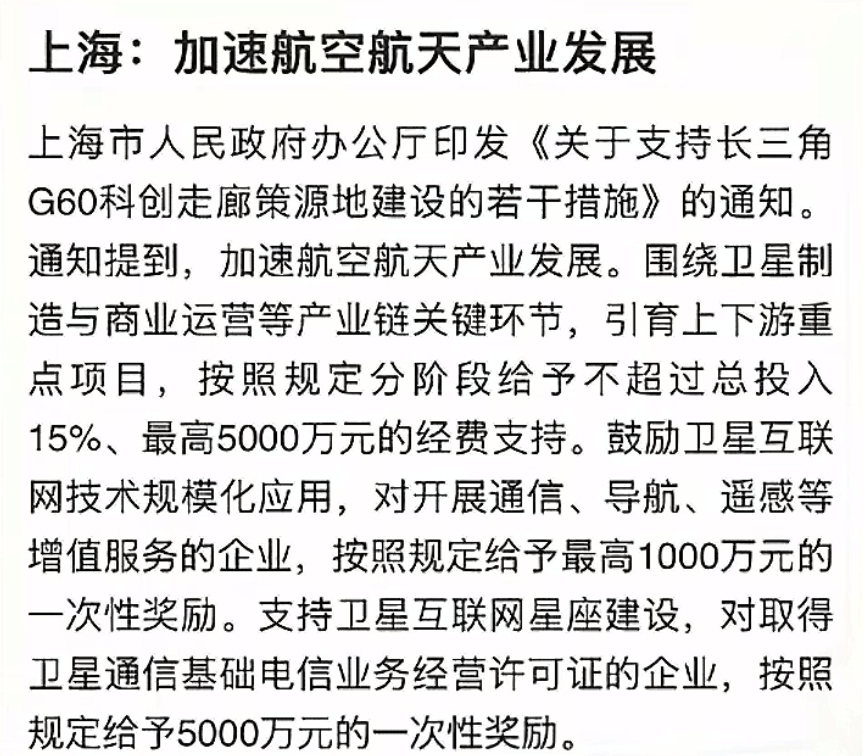 上海：加速航空航天产业发展

上海市人民政府办公厅印发《关于支持长三角G60科创走廊策源地建设的若干措施》的通知。通知提到，加速航空航天产业发展。围绕卫星制造与商业运营等产业链关键环节，引育上下游重点项目，按照规定分阶段给予不超过总投入15%、最高5000万元的经费支持。鼓励卫星互联网技术规模化应用，对开展通信、导航、遥感等增值服务的企业，按照规定给予最高1000万元的一次性奖励。支持卫星互联网星座建设，对取得卫星通信基础电信业务经营许可证的企业，按照规定给予5000万元的一次性奖励。